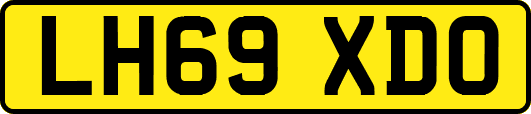 LH69 XDO